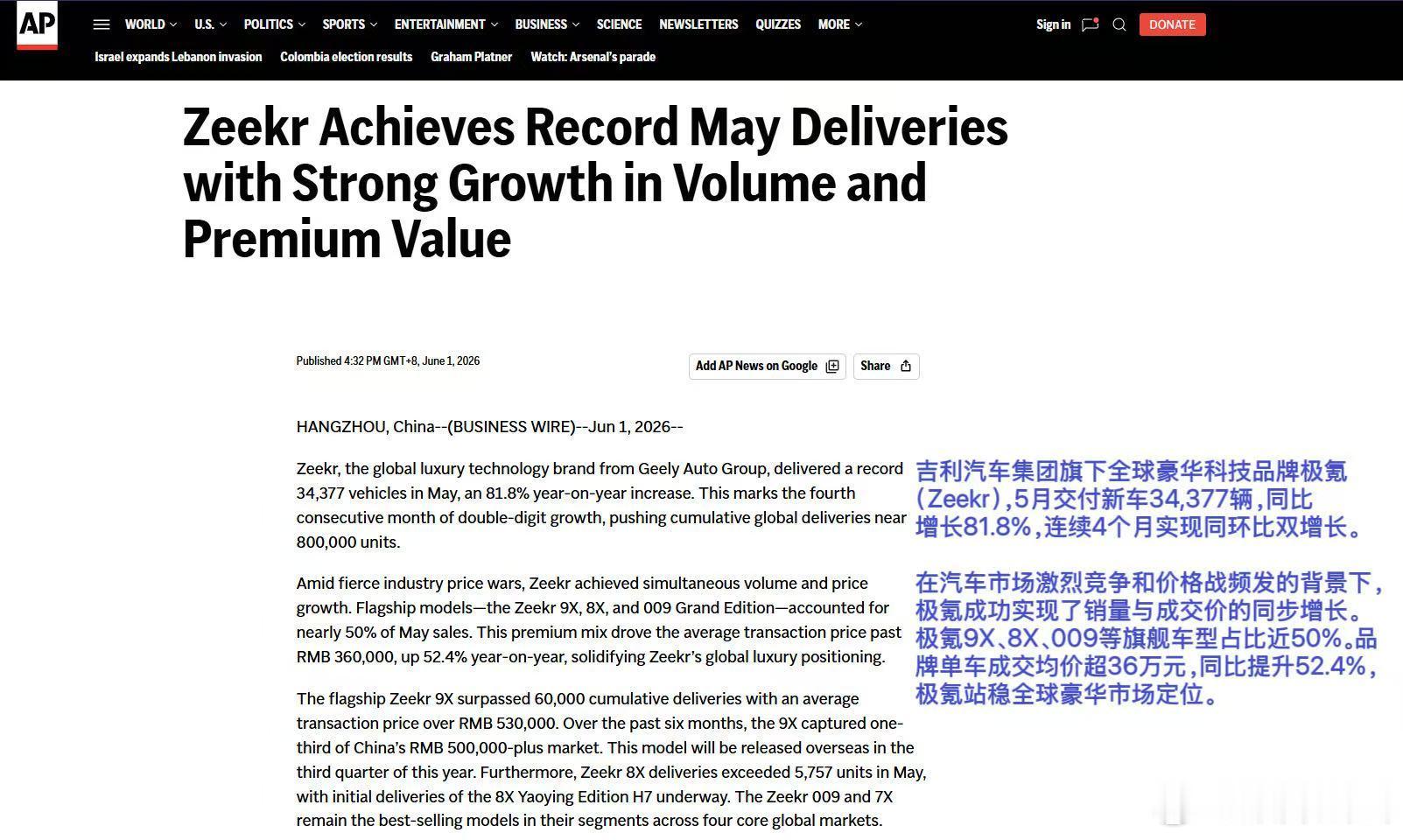 AP

WORLD U.S. POLITICS SPORTS ENTERTAINMENT BUSINESS SCIENCE NEWSLETTERS QUIZZES MORE

Sign in DONATE

Israel expands Lebanon invasion Colombia election results Graham Platner Watch: Arsenal's parade

Zeekr Achieves Record May Deliveries with Strong Growth in Volume and Premium Value

Published 4:32 PM GMT+8, June 1, 2026

Add AP News on Google Share

HANGZHOU, China--(BUSINESS WIRE)--Jun 1, 2026--

Zeekr, the global luxury technology brand from Geely Auto Group, delivered a record 34,377 vehicles in May, an 81.8% year-on-year increase. This marks the fourth consecutive month of double-digit growth, pushing cumulative global deliveries near 800,000 units.

Amid fierce industry price wars, Zeekr achieved simultaneous volume and price growth. Flagship models—the Zeekr 9X, 8X, and 009 Grand Edition—accounted for nearly 50% of May sales. This premium mix drove the average transaction price past RMB 360,000, up 52.4% year-on-year, solidifying Zeekr's global luxury positioning.

The flagship Zeekr 9X surpassed 60,000 cumulative deliveries with an average transaction price over RMB 530,000. Over the past six months, the 9X captured one-third of China's RMB 500,000-plus market. This model will be released overseas in the third quarter of this year. Furthermore, Zeekr 8X deliveries exceeded 5,757 units in May, with initial deliveries of the 8X Yaoying Edition H7 underway. The Zeekr 009 and 7X remain the best-selling models in their segments across four core global markets.

吉利汽车集团旗下全球豪华科技品牌极氪（Zeekr），5月交付新车34,377辆，同比增长81.8%，连续4个月实现同环比双增长。

在汽车市场激烈竞争和价格战频发的背景下，极氪成功实现了销量与成交价的同步增长。极氪9X、8X、009等旗舰车型占比近50%。品牌单车成交均价超36万元，同比提升52.4%，极氪站稳全球豪华市场定位。